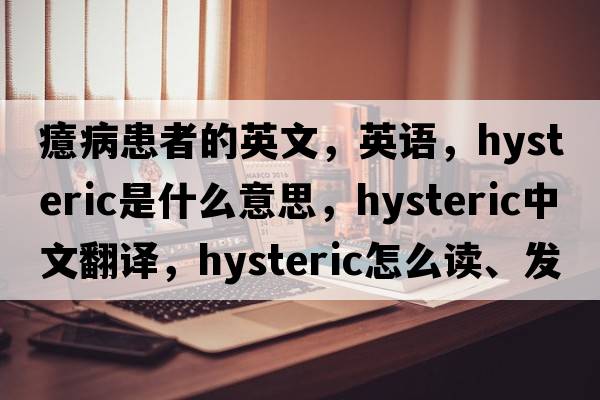 癔病患者的英文，英语，hysteric是什么意思，hysteric中文翻译，hysteric怎么读、发